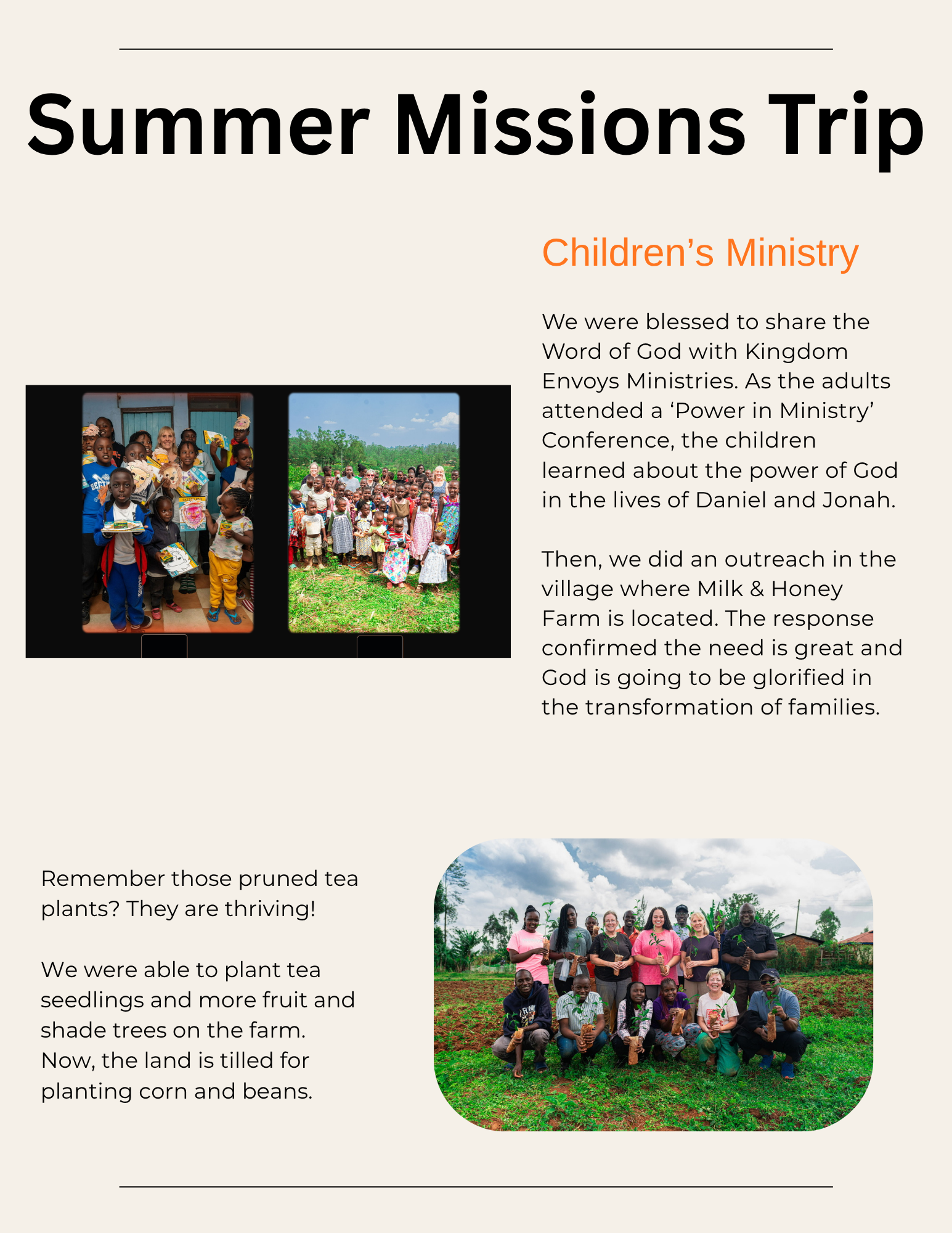 Summer Missions Trip

Children's Ministry

We were blessed to share the Word of God with Kingdom Envoys Ministries. As the adults attended a 'Power in Ministry' Conference, the children learned about the power of God in the lives of Daniel and Jonah.

Then, we did an outreach in the village where Milk & Honey Farm is located. The response confirmed the need is great and God is going to be glorified in the transformation of families.

Remember those pruned tea plants? They are thriving!

We were able to plant tea seedlings and more fruit and shade trees on the farm. Now, the land is tilled for planting corn and beans.